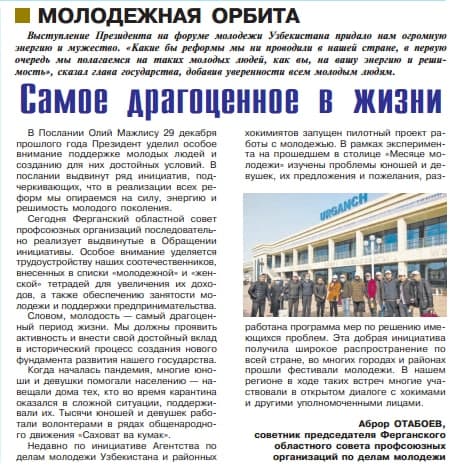 МОЛОДЕЖНАЯ ОРБИТА

Выступление Президента на форуме молодежи Узбекистана придало нам огромную энергию и мужество. «Какие бы реформы мы ни проводили в нашей стране, в первую очередь мы полагаемся на таких молодых людей, как вы, на вашу энергию и решимость», сказал глава государства, добавив уверенности всем молодым людям.

Самое драгоценное в жизни

В Послании Олий Мажлису 29 декабря прошлого года Президент уделил особое внимание поддержке молодых людей и созданию для них достойных условий. В послании выдвинут ряд инициатив, подчеркивающих, что в реализации всех реформ мы опираемся на силу, энергию и решимость молодого поколения.

Сегодня Ферганский областной совет профсоюзных организаций последовательно реализует выдвинутые в Обращении инициативы. Особое внимание уделяется трудоустройству наших соотечественников, внесенных в списки «молодежной» и «женской» тетрадей для увеличения их доходов, а также обеспечению занятости молодежи и поддержки предпринимательства.

Словом, молодость — самый драгоценный период жизни. Мы должны проявить активность и внести свой достойный вклад в исторический процесс создания нового фундамента развития нашего государства.

Когда началась пандемия, многие юноши и девушки помогали населению — навещали дома тех, кто во время карантина оказался в сложной ситуации, поддерживали их. Тысячи юношей и девушек работали волонтерами в рядах общенародного движения «Саховат ва кумак».

Недавно по инициативе Агентства по делам молодежи Узбекистана и районных хокимиятов запущен пилотный проект работы с молодежью. В рамках эксперимента на прошедшем в столице «Месяце молодежи» изучены проблемы юношей и девушек, их предложения и пожелания, разработана программа мер по решению имеющихся проблем. Эта добрая инициатива получила широкое распространение по всей стране, во многих городах и районах прошли фестивали молодежи. В нашем регионе в ходе таких встреч многие участвовали в открытом диалоге с хокимами и другими уполномоченными лицами.

URGANCH

Аброр ОТАБОЕВ,
советник председателя Ферганского областного совета профсоюзных организаций по делам молодежи